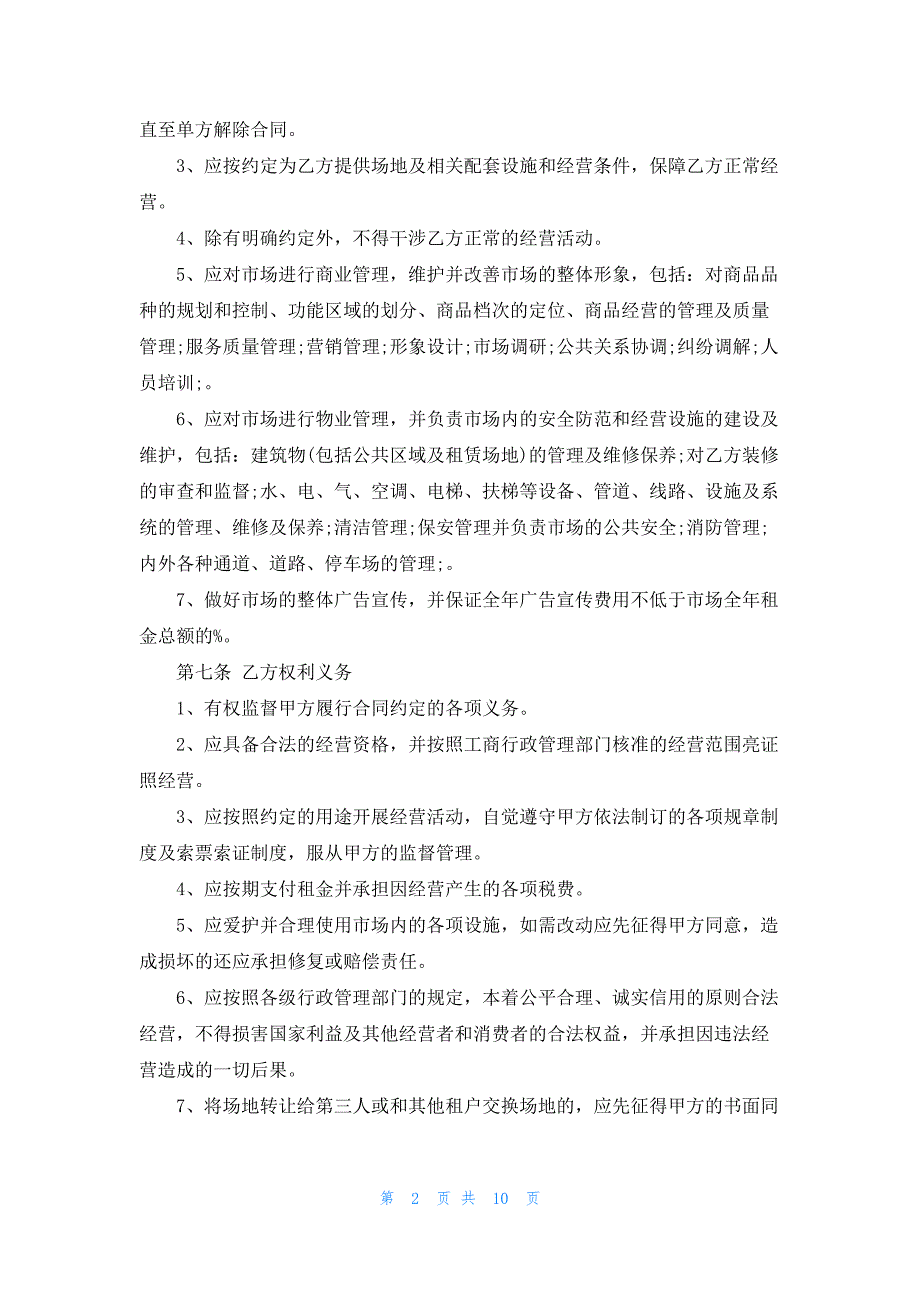 直至单方解除合同。

3、应按约定为乙方提供场地及相关配套设施和经营条件，保障乙方正常经营。

4、除有明确约定外，不得干涉乙方正常的经营活动。

5、应对市场进行商业管理，维护并改善市场的整体形象，包括：对商品品种的规划和控制、功能区域的划分、商品档次的定位、商品经营的管理及质量管理;服务质量管理;营销管理;形象设计;市场调研;公共关系协调;纠纷调解;人员培训;。

6、应对市场进行物业管理，并负责市场内的安全防范和经营设施的建设及维护，包括：建筑物(包括公共区域及租赁场地)的管理及维修保养;对乙方装修的审查和监督;水、电、气、空调、电梯、扶梯等设备、管道、线路、设施及系统的管理、维修及保养;清洁管理;保安管理并负责市场的公共安全;消防管理;内外各种通道、道路、停车场的管理;。

7、做好市场的整体广告宣传，并保证全年广告宣传费用不低于市场全年租金总额的%。

第七条 乙方权利义务

1、有权监督甲方履行合同约定的各项义务。

2、应具备合法的经营资格，并按照工商行政管理部门核准的经营范围亮证照经营。

3、应按照约定的用途开展经营活动，自觉遵守甲方依法制订的各项规章制度及索票索证制度，服从甲方的监督管理。

4、应按期支付租金并承担因经营产生的各项税费。

5、应爱护并合理使用市场内的各项设施，如需改动应先征得甲方同意，造成损坏的还应承担修复或赔偿责任。

6、应按照各级行政管理部门的规定，本着公平合理、诚实信用的原则合法经营，不得损害国家利益及其他经营者和消费者的合法权益，并承担因违法经营造成的一切后果。

7、将场地转让给第三人或和其他租户交换场地的，应先征得甲方的书面同

第 2 页 共 10 页